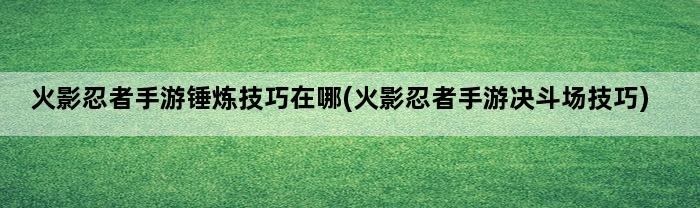 火影忍者手游锤炼技巧在哪(火影忍者手游决斗场技巧)